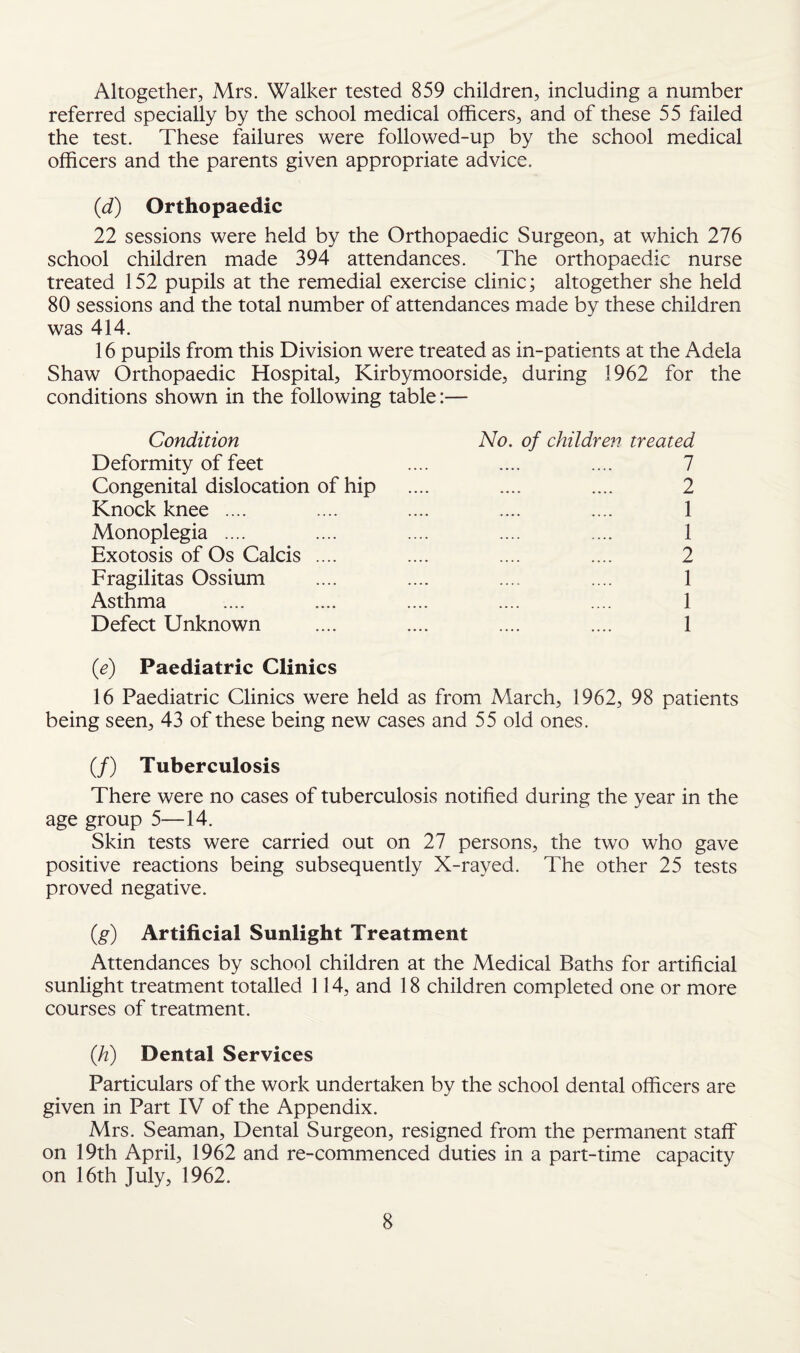 Altogether, Mrs. Walker tested 859 children, including a number referred specially by the school medical officers, and of these 55 failed the test. These failures were followed-up by the school medical officers and the parents given appropriate advice.

(d) Orthopaedic

22 sessions were held by the Orthopaedic Surgeon, at which 276 school children made 394 attendances. The orthopaedic nurse treated 152 pupils at the remedial exercise clinic; altogether she held 80 sessions and the total number of attendances made by these children was 414.

16 pupils from this Division were treated as in-patients at the Adela Shaw Orthopaedic Hospital, Kirbymoorside, during 1962 for the conditions shown in the following table:—

| Condition | No. of children treated |
|---|---|
| Deformity of feet .... .... .... | 7 |
| Congenital dislocation of hip .... .... .... | 2 |
| Knock knee .... .... .... .... .... | 1 |
| Monoplegia .... .... .... .... .... | 1 |
| Exotosis of Os Calcis .... .... .... .... | 2 |
| Fragilitas Ossium .... .... .... .... | 1 |
| Asthma .... .... .... .... .... | 1 |
| Defect Unknown .... .... .... .... | 1 |

(e) Paediatric Clinics

16 Paediatric Clinics were held as from March, 1962, 98 patients being seen, 43 of these being new cases and 55 old ones.

(f) Tuberculosis

There were no cases of tuberculosis notified during the year in the age group 5—14.

Skin tests were carried out on 27 persons, the two who gave positive reactions being subsequently X-rayed. The other 25 tests proved negative.

(g) Artificial Sunlight Treatment

Attendances by school children at the Medical Baths for artificial sunlight treatment totalled 114, and 18 children completed one or more courses of treatment.

(h) Dental Services

Particulars of the work undertaken by the school dental officers are given in Part IV of the Appendix.

Mrs. Seaman, Dental Surgeon, resigned from the permanent staff on 19th April, 1962 and re-commenced duties in a part-time capacity on 16th July, 1962.

8